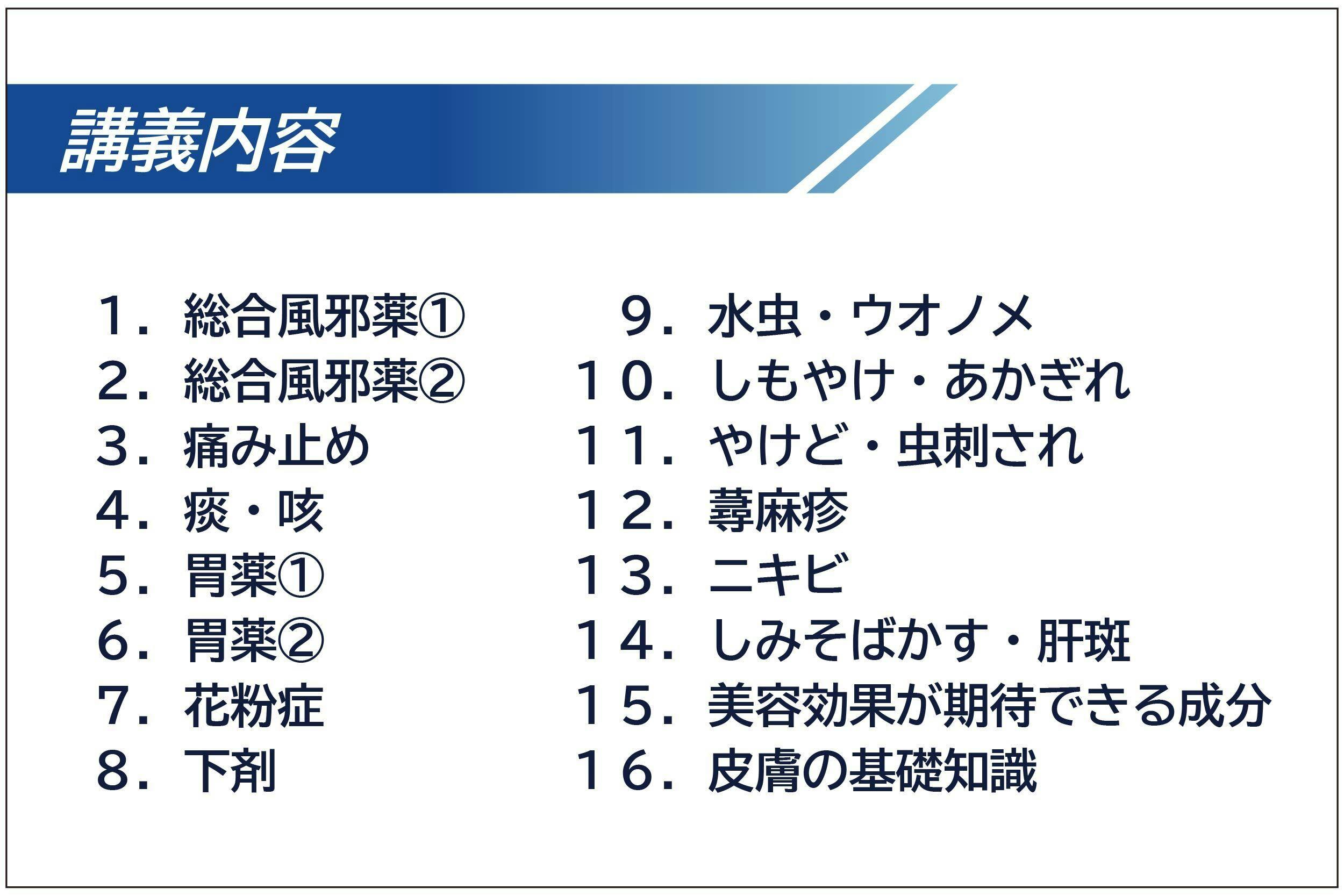 講義内容

1．総合風邪薬①
2．総合風邪薬②
3．痛み止め
4．痰・咳
5．胃薬①
6．胃薬②
7．花粉症
8．下剤

9．水虫・ウオノメ
10．しもやけ・あかぎれ
11．やけど・虫刺され
12．蕁麻疹
13．ニキビ
14．しみそばかす・肝斑
15．美容効果が期待できる成分
16．皮膚の基礎知識